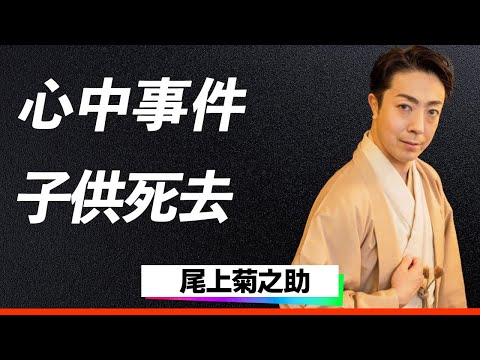 心中事件
子供死去

尾上菊之助